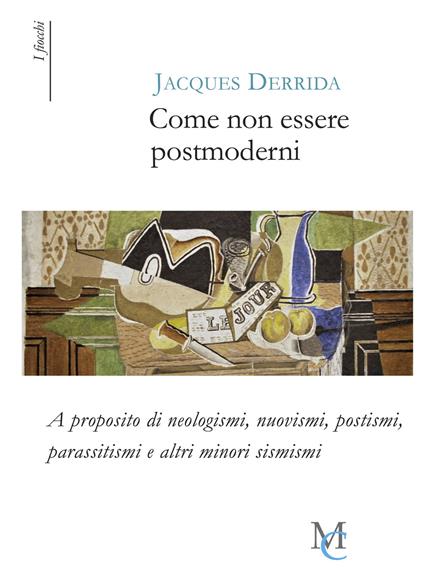 I fiocchi

JACQUES DERRIDA

Come non essere postmoderni

LE JOUR

A proposito di neologismi, nuovismi, postismi, parassitismi e altri minori sismismi

MC